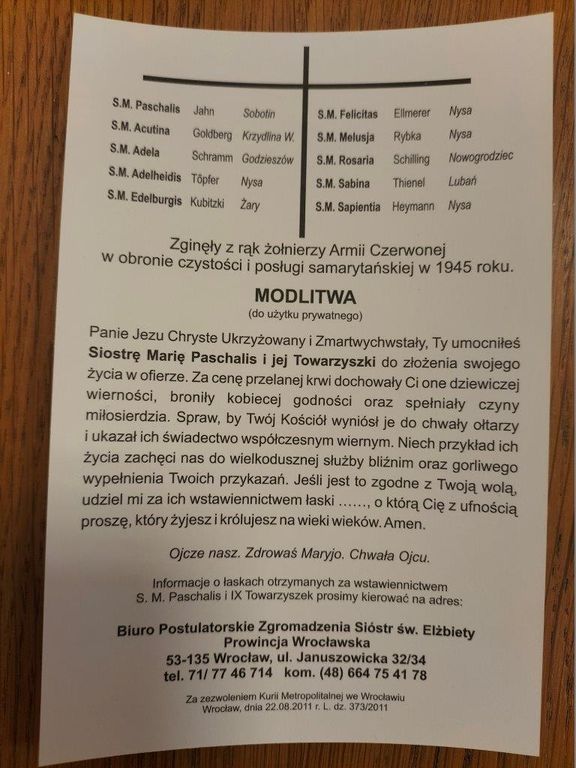 | | | |
|---|---|---|
| S.M. Paschalis | Jahn | Sobotin |
| S.M. Acutina | Goldberg | Krzydlina W. |
| S.M. Adela | Schramm | Godzieszów |
| S.M. Adelheidis | Töpfer | Nysa |
| S.M. Edelburgis | Kubitzki | Żary |

| | | |
|---|---|---|
| S.M. Felicitas | Ellmerer | Nysa |
| S.M. Melusja | Rybka | Nysa |
| S.M. Rosaria | Schilling | Nowogrodziec |
| S.M. Sabina | Thienel | Lubań |
| S.M. Sapientia | Heymann | Nysa |

Zginęły z rąk żołnierzy Armii Czerwonej w obronie czystości i posługi samarytańskiej w 1945 roku.

MODLITWA
(do użytku prywatnego)

Panie Jezu Chryste Ukrzyżowany i Zmartwychwstały, Ty umocniłeś Siostrę Marię Paschalis i jej Towarzyszki do złożenia swojego życia w ofierze. Za cenę przelanej krwi dochowały Ci one dziewiczej wierności, broniły kobiecej godności oraz spełniały czyny miłosierdzia. Spraw, by Twój Kościół wyniósł je do chwały ołtarzy i ukazał ich świadectwo współczesnym wiernym. Niech przykład ich życia zachęci nas do wielkodusznej służby bliźnim oraz gorliwego wypełnienia Twoich przykazań. Jeśli jest to zgodne z Twoją wolą, udziel mi za ich wstawiennictwem łaski ......, o którą Cię z ufnością proszę, który żyjesz i królujesz na wieki wieków. Amen.

Ojcze nasz. Zdrowaś Maryjo. Chwała Ojcu.

Informacje o łaskach otrzymanych za wstawiennictwem S. M. Paschalis i IX Towarzyszek prosimy kierować na adres:

Biuro Postulatorskie Zgromadzenia Sióstr św. Elżbiety
Prowincja Wrocławska
53-135 Wrocław, ul. Januszowicka 32/34
tel. 71/ 77 46 714 kom. (48) 664 75 41 78

Za zezwoleniem Kurii Metropolitalnej we Wrocławiu
Wrocław, dnia 22.08.2011 r. L. dz. 373/2011